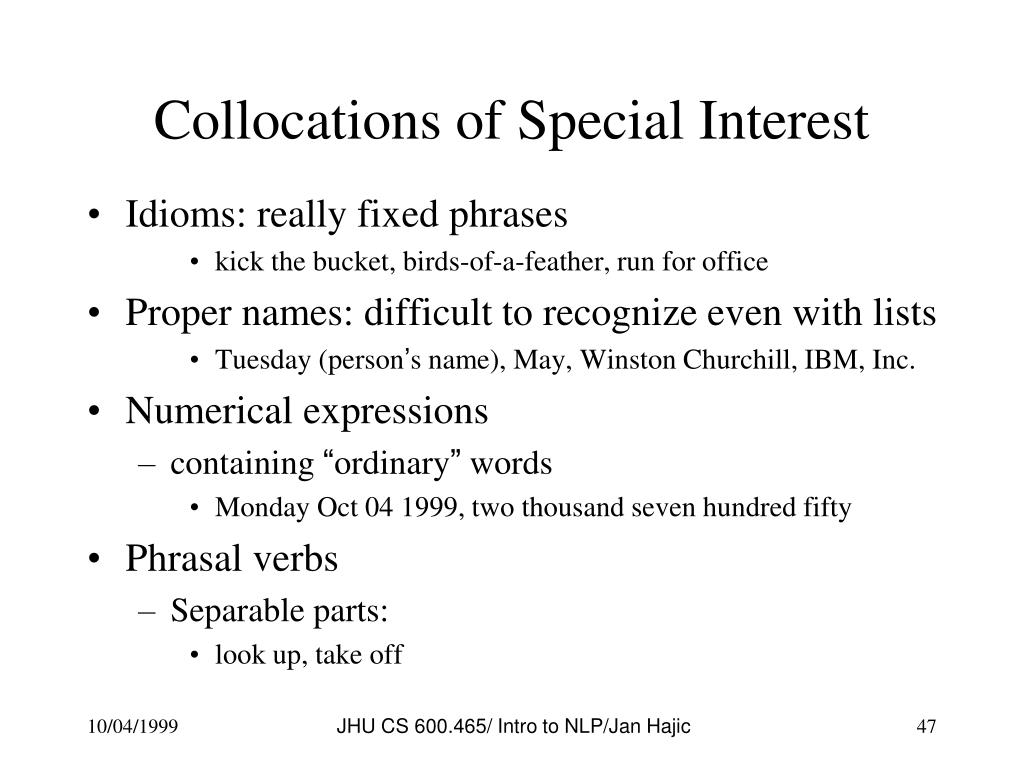 Collocations of Special Interest

• Idioms: really fixed phrases
  • kick the bucket, birds-of-a-feather, run for office
• Proper names: difficult to recognize even with lists
  • Tuesday (person’s name), May, Winston Churchill, IBM, Inc.
• Numerical expressions
  – containing “ordinary” words
    • Monday Oct 04 1999, two thousand seven hundred fifty
• Phrasal verbs
  – Separable parts:
    • look up, take off

10/04/1999

JHU CS 600.465/ Intro to NLP/Jan Hajic

47